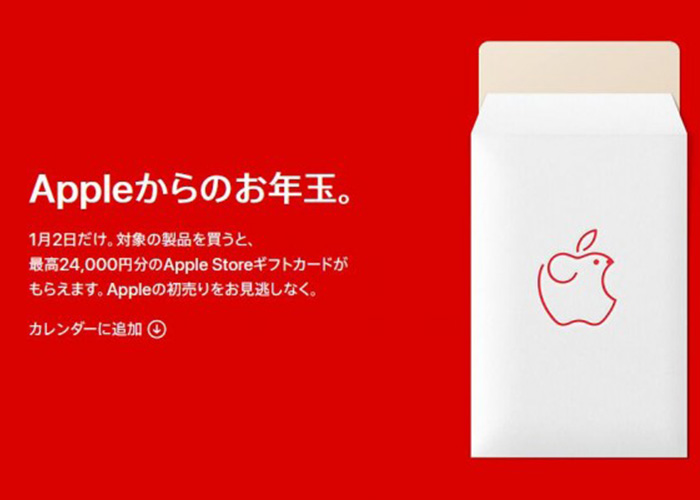 Appleからのお年玉。

1月2日だけ。対象の製品を買うと、最高24,000円分のApple Storeギフトカードがもらえます。Appleの初売りをお見逃しなく。

カレンダーに追加